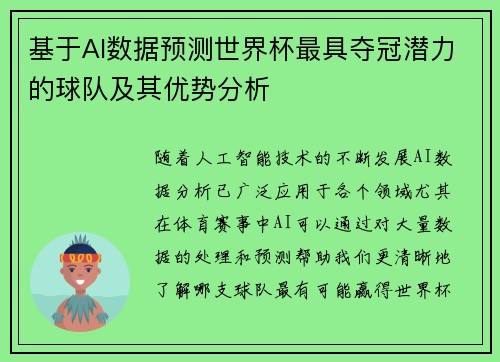 基于AI数据预测世界杯最具夺冠潜力的球队及其优势分析

随着人工智能技术的不断发展AI数据分析已广泛应用于各个领域尤其在体育赛事中AI可以通过对大量数据的处理和预测帮助我们更清晰地了解哪支球队最有可能赢得世界杯